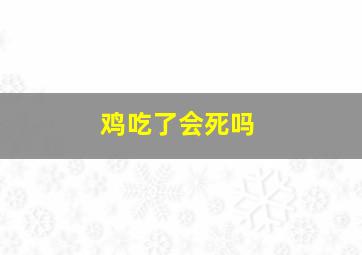 鸡吃了会死吗